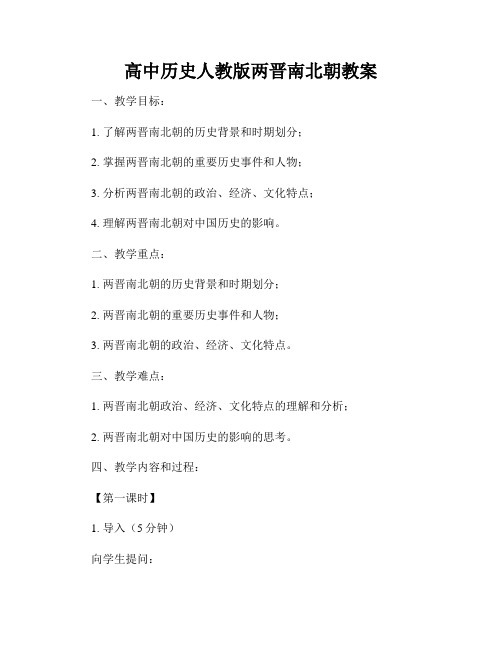 高中历史人教版两晋南北朝教案

一、教学目标：

1. 了解两晋南北朝的历史背景和时期划分；

2. 掌握两晋南北朝的重要历史事件和人物；

3. 分析两晋南北朝的政治、经济、文化特点；

4. 理解两晋南北朝对中国历史的影响。

二、教学重点：

1. 两晋南北朝的历史背景和时期划分；

2. 两晋南北朝的重要历史事件和人物；

3. 两晋南北朝的政治、经济、文化特点。

三、教学难点：

1. 两晋南北朝政治、经济、文化特点的理解和分析；

2. 两晋南北朝对中国历史的影响的思考。

四、教学内容和过程：

【第一课时】

1. 导入（5 分钟）

向学生提问：